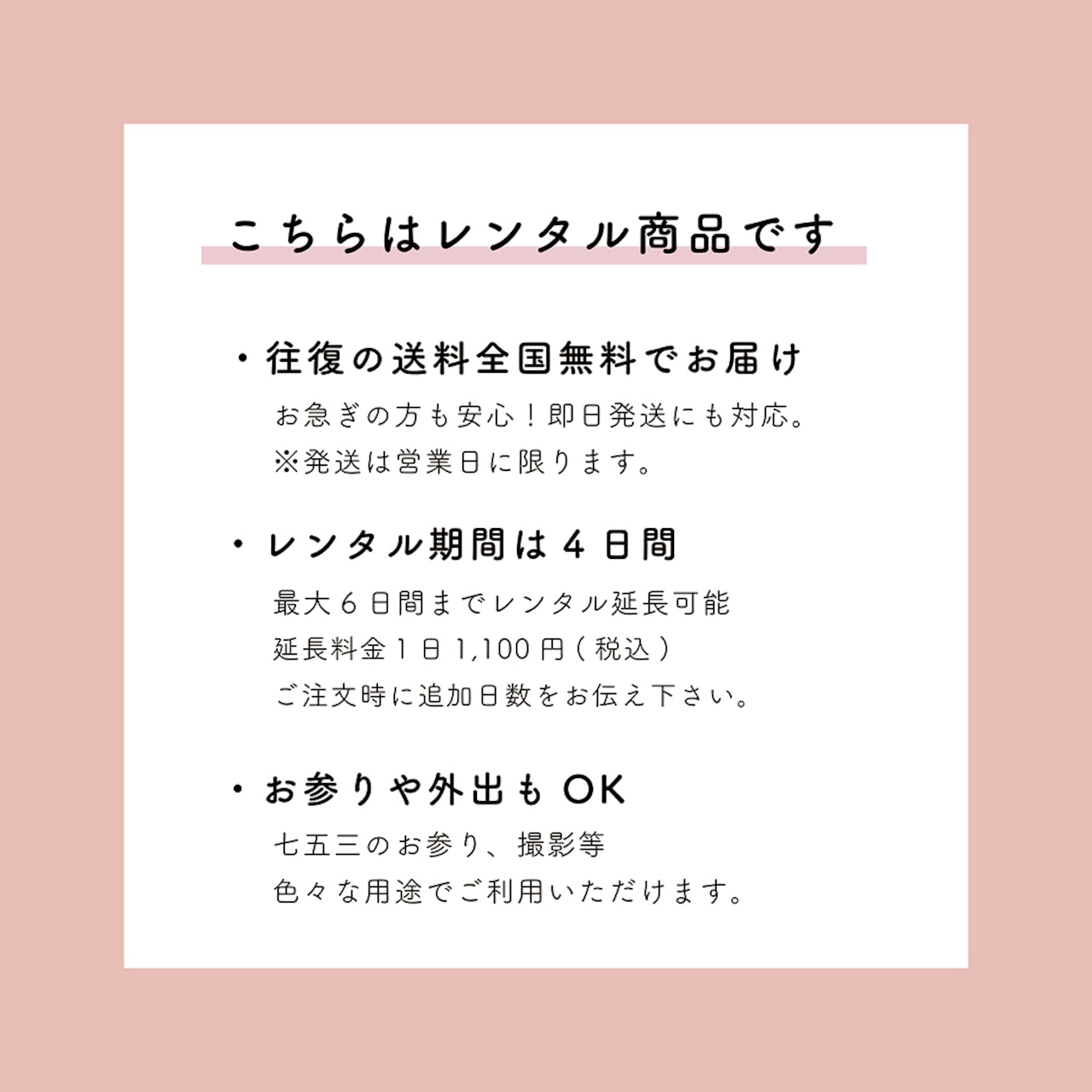 こちらはレンタル商品です

・往復の送料全国無料でお届け

お急ぎの方も安心！即日発送にも対応。
※発送は営業日に限ります。

・レンタル期間は4日間

最大6日間までレンタル延長可能
延長料金1日1,100円(税込)
ご注文時に追加日数をお伝え下さい。

・お参りや外出もOK

七五三のお参り、撮影等
色々な用途でご利用いただけます。